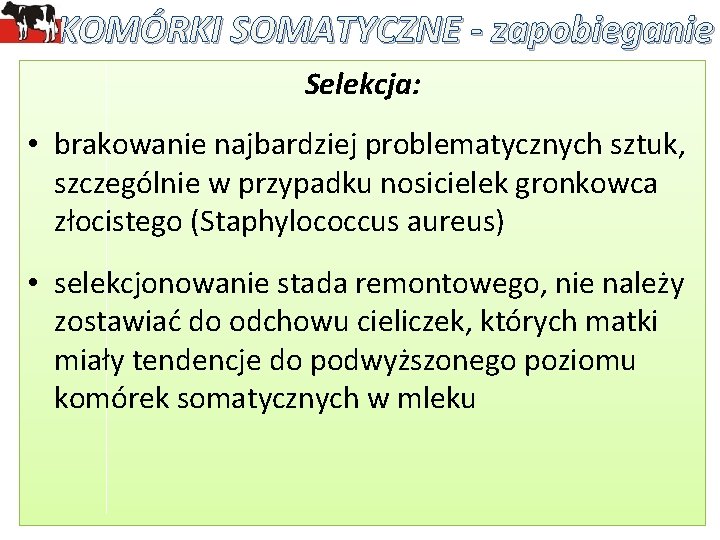 KOMÓRKI SOMATYCZNE - zapobieganie

Selekcja:

• brakowanie najbardziej problematycznych sztuk, szczególnie w przypadku nosicielek gronkowca złocistego (Staphylococcus aureus)

• selekcjonowanie stada remontowego, nie należy zostawiać do odchowu cieliczek, których matki miały tendencje do podwyższonego poziomu komórek somatycznych w mleku